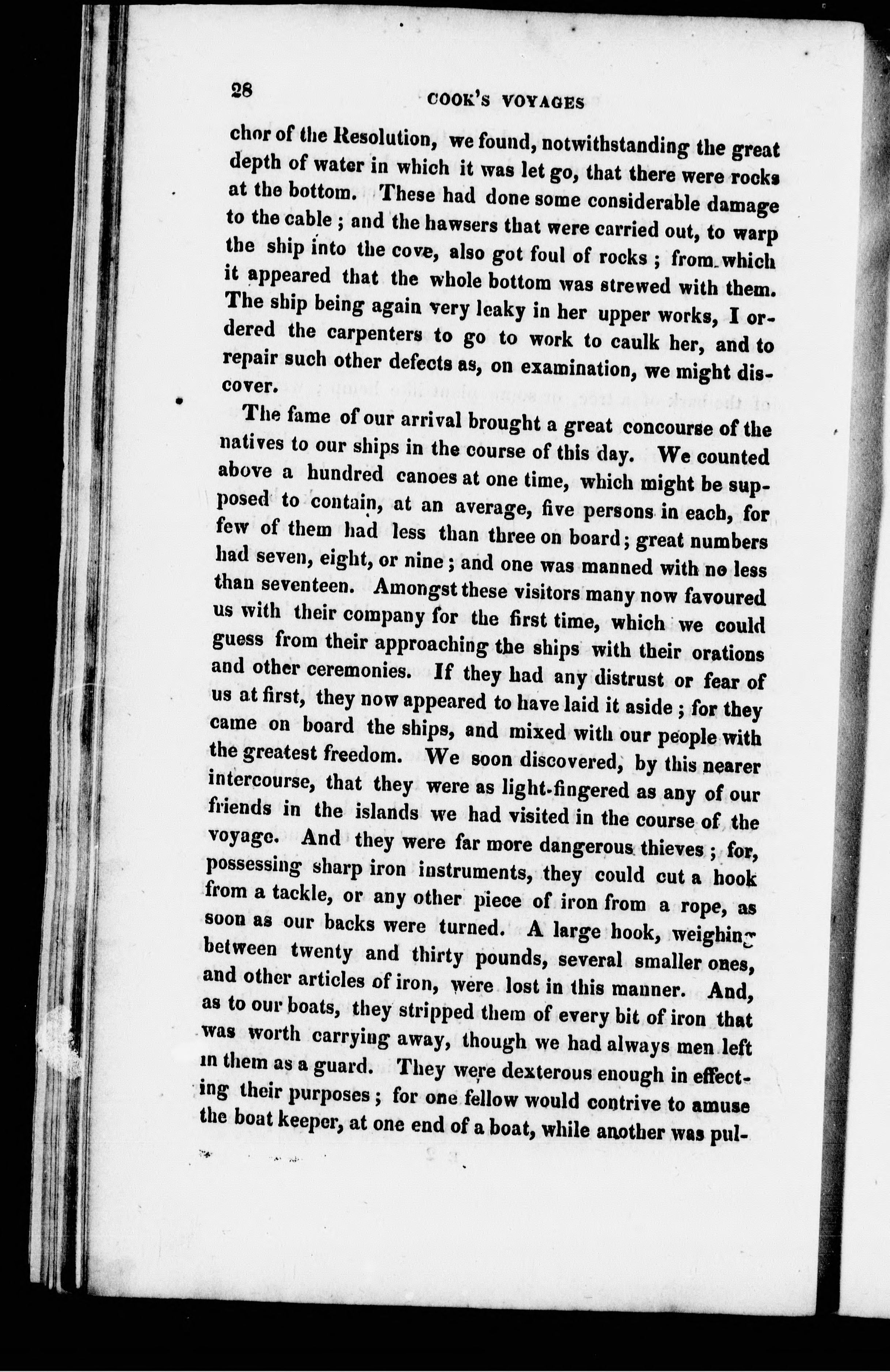 28 COOK'S VOYAGES

chor of the Resolution, we found, notwithstanding the great depth of water in which it was let go, that there were rocks at the bottom. These had done some considerable damage to the cable ; and the hawsers that were carried out, to warp the ship into the cove, also got foul of rocks ; from which it appeared that the whole bottom was strewed with them. The ship being again very leaky in her upper works, I ordered the carpenters to go to work to caulk her, and to repair such other defects as, on examination, we might discover.

The fame of our arrival brought a great concourse of the natives to our ships in the course of this day. We counted above a hundred canoes at one time, which might be supposed to contain, at an average, five persons in each, for few of them had less than three on board; great numbers had seven, eight, or nine ; and one was manned with no less than seventeen. Amongst these visitors many now favoured us with their company for the first time, which we could guess from their approaching the ships with their orations and other ceremonies. If they had any distrust or fear of us at first, they now appeared to have laid it aside ; for they came on board the ships, and mixed with our people with the greatest freedom. We soon discovered, by this nearer intercourse, that they were as light-fingered as any of our friends in the islands we had visited in the course of the voyage. And they were far more dangerous thieves ; for, possessing sharp iron instruments, they could cut a hook from a tackle, or any other piece of iron from a rope, as soon as our backs were turned. A large hook, weighing between twenty and thirty pounds, several smaller ones, and other articles of iron, were lost in this manner. And, as to our boats, they stripped them of every bit of iron that was worth carrying away, though we had always men left in them as a guard. They were dexterous enough in effecting their purposes ; for one fellow would contrive to amuse the boat keeper, at one end of a boat, while another was pul-